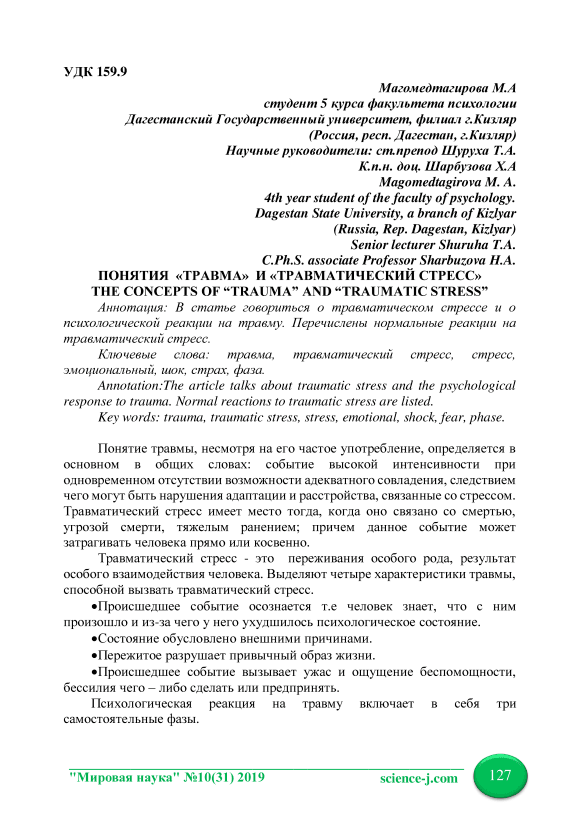 УДК 159.9

Магомедтагирова М.А
студент 5 курса факультета психологии
Дагестанский Государственный университет, филиал г.Кизляр
(Россия, респ. Дагестан, г.Кизляр)
Научные руководители: ст.препод Шуруха Т.А.
К.п.н. доц. Шарбузова Х.А
Magomedtagirova M. A.
4th year student of the faculty of psychology.
Dagestan State University, a branch of Kizlyar
(Russia, Rep. Dagestan, Kizlyar)
Senior lecturer Shuruha T.A.
C.Ph.S. associate Professor Sharbuzova H.A.

ПОНЯТИЯ «ТРАВМА» И «ТРАВМАТИЧЕСКИЙ СТРЕСС»
THE CONCEPTS OF “TRAUMA” AND “TRAUMATIC STRESS”

Аннотация: В статье говориться о травматическом стрессе и о психологической реакции на травму. Перечислены нормальные реакции на травматический стресс.

Ключевые слова: травма, травматический стресс, стресс, эмоциональный, шок, страх, фаза.

Annotation:The article talks about traumatic stress and the psychological response to trauma. Normal reactions to traumatic stress are listed.

Key words: trauma, traumatic stress, stress, emotional, shock, fear, phase.

Понятие травмы, несмотря на его частое употребление, определяется в основном в общих словах: событие высокой интенсивности при одновременном отсутствии возможности адекватного совладения, следствием чего могут быть нарушения адаптации и расстройства, связанные со стрессом. Травматический стресс имеет место тогда, когда оно связано со смертью, угрозой смерти, тяжелым ранением; причем данное событие может затрагивать человека прямо или косвенно.

Травматический стресс - это переживания особого рода, результат особого взаимодействия человека. Выделяют четыре характеристики травмы, способной вызвать травматический стресс.

•Происшедшее событие осознается т.е человек знает, что с ним произошло и из-за чего у него ухудшилось психологическое состояние.

•Состояние обусловлено внешними причинами.

•Пережитое разрушает привычный образ жизни.

•Происшедшее событие вызывает ужас и ощущение беспомощности, бессилия чего – либо сделать или предпринять.

Психологическая реакция на травму включает в себя три самостоятельные фазы.

"Мировая наука" №10(31) 2019 science-j.com 127